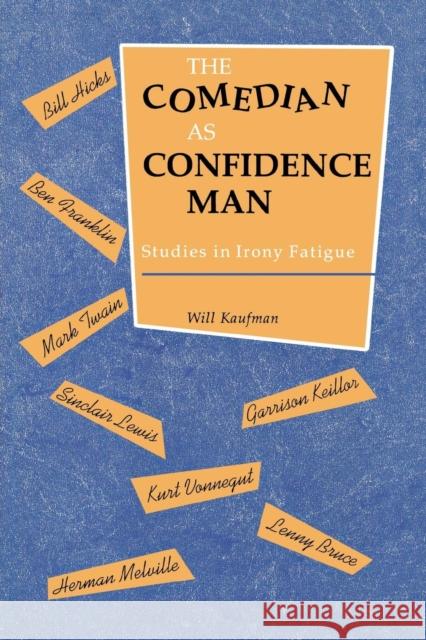 THE COMEDIAN AS CONFIDENCE MAN

Studies in Irony Fatigue

Will Kaufman

Bill Hicks

Ben Franklin

Mark Twain

Sinclair Lewis

Garrison Keillor

Kurt Vonnegut

Lenny Bruce

Herman Melville